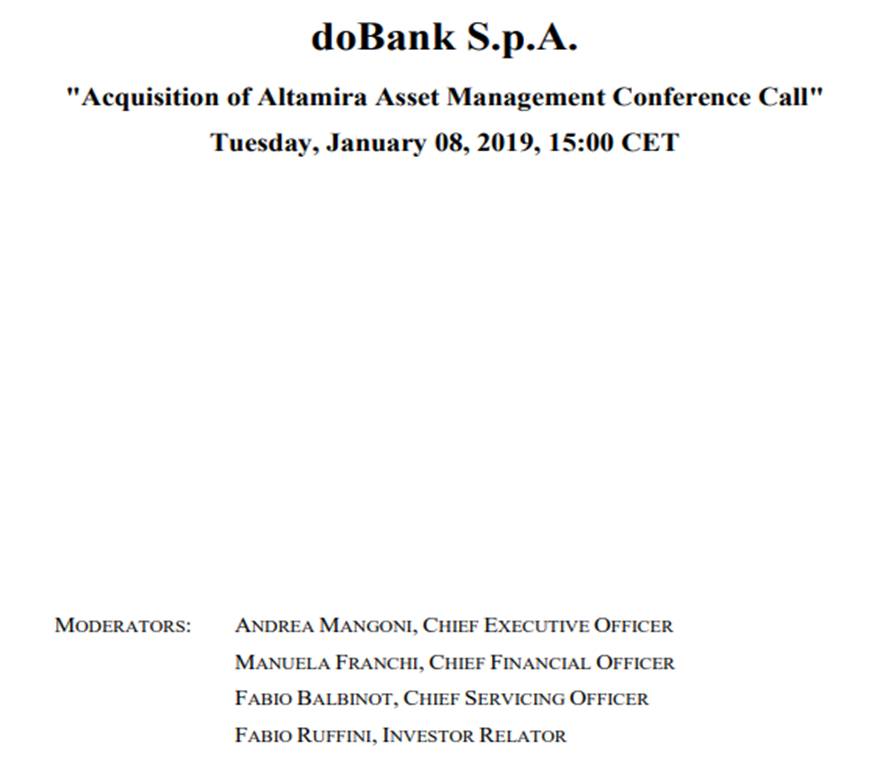 doBank S.p.A.

"Acquisition of Altamira Asset Management Conference Call"

Tuesday, January 08, 2019, 15:00 CET

MODERATORS: ANDREA MANGONI, CHIEF EXECUTIVE OFFICER
MANUELA FRANCHI, CHIEF FINANCIAL OFFICER
FABIO BALBINOT, CHIEF SERVICING OFFICER
FABIO RUFFINI, INVESTOR RELATOR